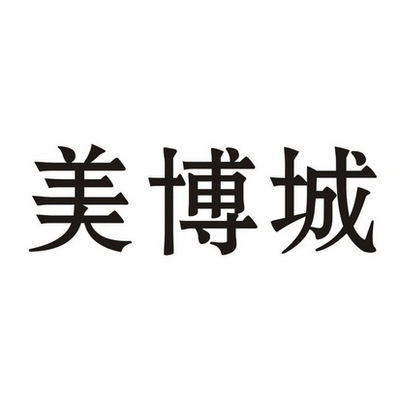 美博城